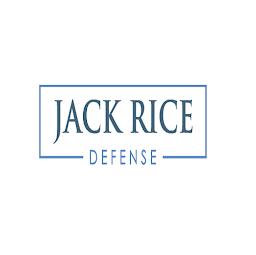 JACK RICE

DEFENSE